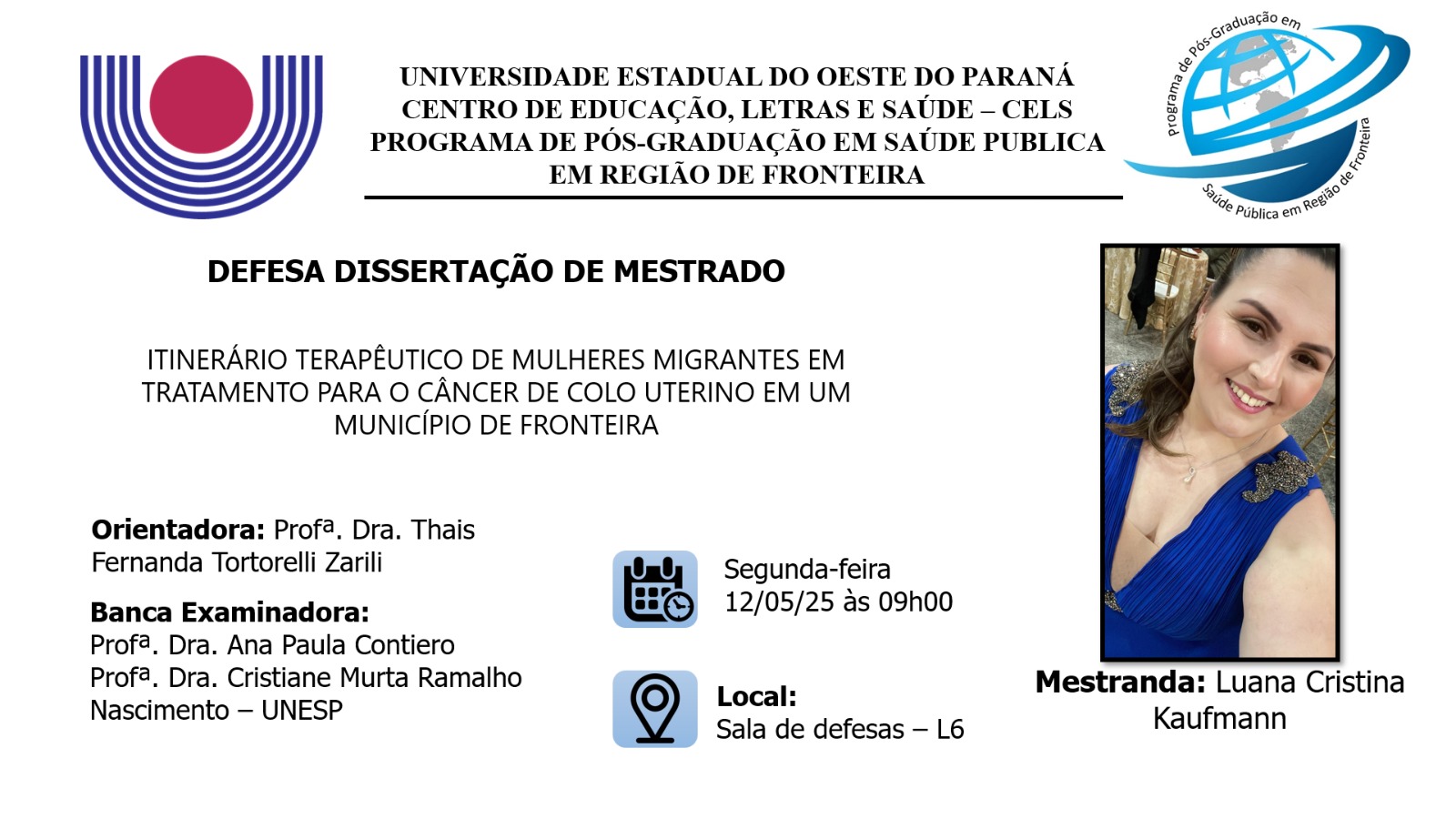 UNIVERSIDADE ESTADUAL DO OESTE DO PARANÁ
CENTRO DE EDUCAÇÃO, LETRAS E SAÚDE – CELS
PROGRAMA DE PÓS-GRADUAÇÃO EM SAÚDE PUBLICA
EM REGIÃO DE FRONTEIRA

Programa de Pós-Graduação em Saúde Pública em Região de Fronteira

DEFESA DISSERTAÇÃO DE MESTRADO

ITINERÁRIO TERAPÊUTICO DE MULHERES MIGRANTES EM TRATAMENTO PARA O CÂNCER DE COLO UTERINO EM UM MUNICÍPIO DE FRONTEIRA

Orientadora: Profª. Dra. Thais Fernanda Tortorelli Zarili

Banca Examinadora:
Profª. Dra. Ana Paula Contiero
Profª. Dra. Cristiane Murta Ramalho Nascimento – UNESP

Segunda-feira
12/05/25 às 09h00

Local:
Sala de defesas – L6

Mestranda: Luana Cristina Kaufmann